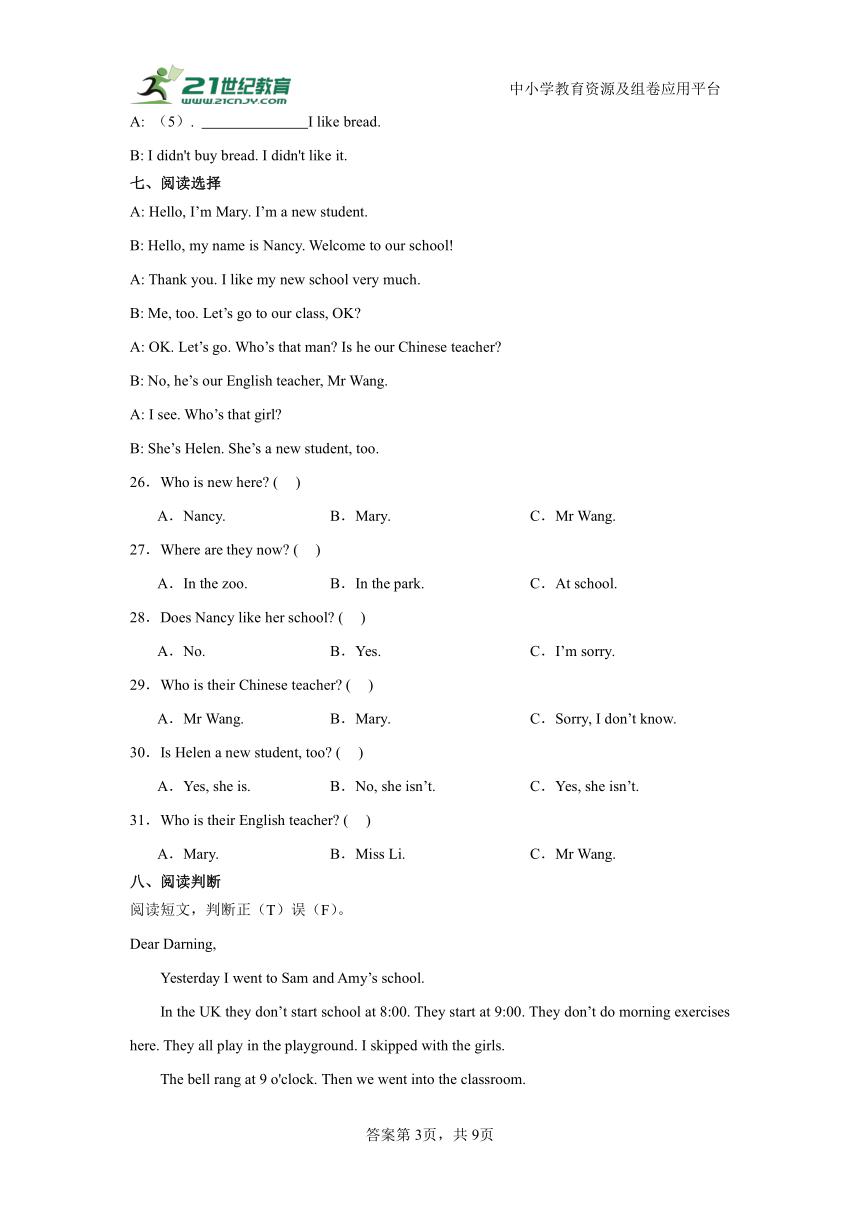 21世纪教育
www.21cnjy.com
中小学教育资源及组卷应用平台

A: （5）. ______________I like bread.

B: I didn't buy bread. I didn't like it.

七、阅读选择

A: Hello, I’m Mary. I’m a new student.

B: Hello, my name is Nancy. Welcome to our school!

A: Thank you. I like my new school very much.

B: Me, too. Let’s go to our class, OK?

A: OK. Let’s go. Who’s that man? Is he our Chinese teacher?

B: No, he’s our English teacher, Mr Wang.

A: I see. Who’s that girl?

B: She’s Helen. She’s a new student, too.

26．Who is new here? (　)

A．Nancy.
B．Mary.
C．Mr Wang.

27．Where are they now? (　)

A．In the zoo.
B．In the park.
C．At school.

28．Does Nancy like her school? (　)

A．No.
B．Yes.
C．I’m sorry.

29．Who is their Chinese teacher? (　)

A．Mr Wang.
B．Mary.
C．Sorry, I don’t know.

30．Is Helen a new student, too? (　)

A．Yes, she is.
B．No, she isn’t.
C．Yes, she isn’t.

31．Who is their English teacher? (　)

A．Mary.
B．Miss Li.
C．Mr Wang.

八、阅读判断

阅读短文，判断正（T）误（F）。

Dear Darning,

Yesterday I went to Sam and Amy’s school.

In the UK they don’t start school at 8:00. They start at 9:00. They don’t do morning exercises here. They all play in the playground. I skipped with the girls.

The bell rang at 9 o'clock. Then we went into the classroom.

答案第3页，共9页